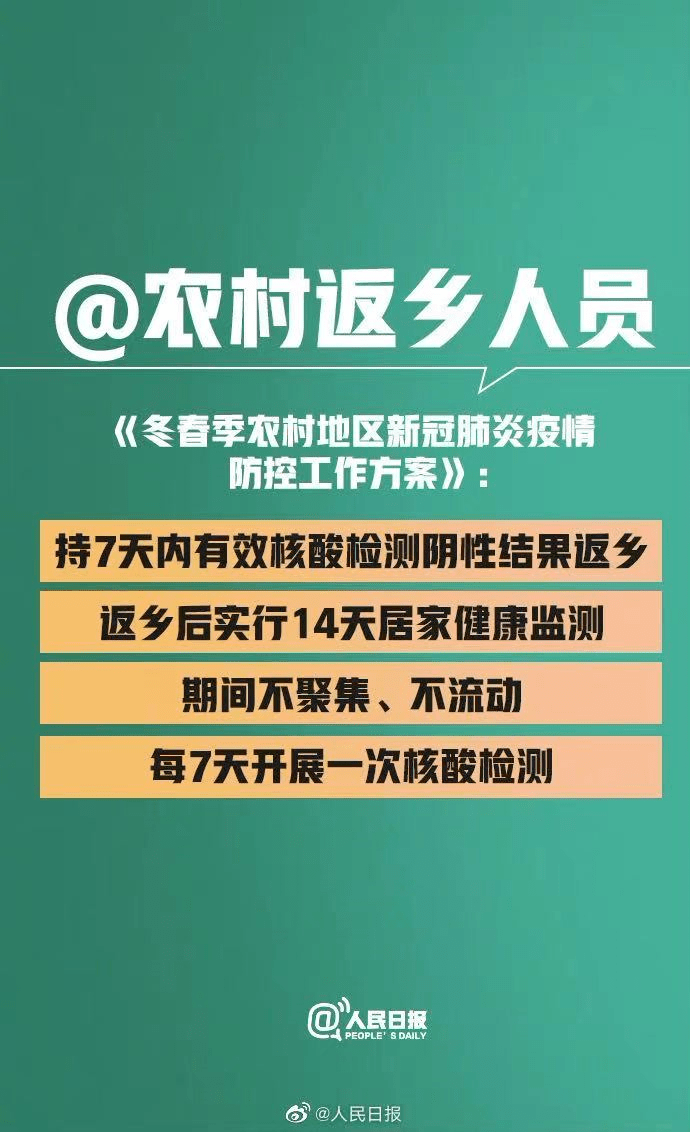 @农村返乡人员

《冬春季农村地区新冠肺炎疫情防控工作方案》：

持7天内有效核酸检测阴性结果返乡

返乡后实行14天居家健康监测

期间不聚集、不流动

每7天开展一次核酸检测

@人民日报
PEOPLE'S DAILY

@人民日报